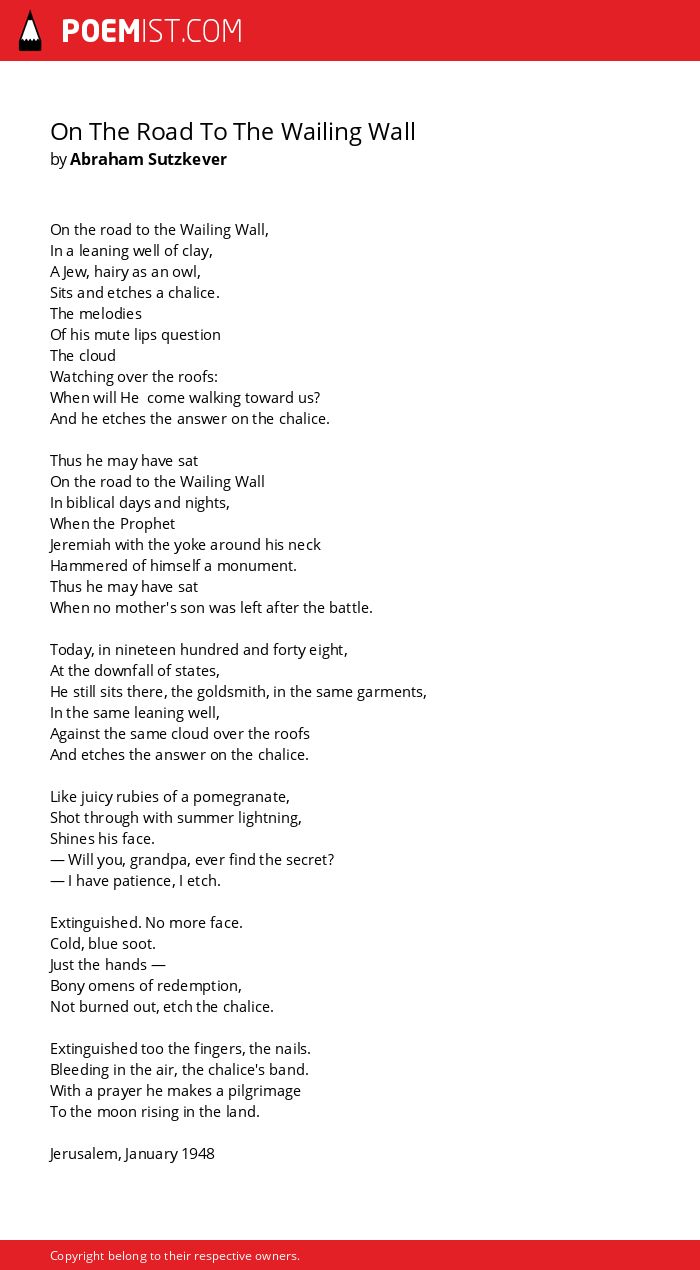 POEMIST.COM

On The Road To The Wailing Wall
by Abraham Sutzkever

On the road to the Wailing Wall,
In a leaning well of clay,
A Jew, hairy as an owl,
Sits and etches a chalice.
The melodies
Of his mute lips question
The cloud
Watching over the roofs:
When will He come walking toward us?
And he etches the answer on the chalice.

Thus he may have sat
On the road to the Wailing Wall
In biblical days and nights,
When the Prophet
Jeremiah with the yoke around his neck
Hammered of himself a monument.
Thus he may have sat
When no mother's son was left after the battle.

Today, in nineteen hundred and forty eight,
At the downfall of states,
He still sits there, the goldsmith, in the same garments,
In the same leaning well,
Against the same cloud over the roofs
And etches the answer on the chalice.

Like juicy rubies of a pomegranate,
Shot through with summer lightning,
Shines his face.
— Will you, grandpa, ever find the secret?
— I have patience, I etch.

Extinguished. No more face.
Cold, blue soot.
Just the hands —
Bony omens of redemption,
Not burned out, etch the chalice.

Extinguished too the fingers, the nails.
Bleeding in the air, the chalice's band.
With a prayer he makes a pilgrimage
To the moon rising in the land.

Jerusalem, January 1948

Copyright belong to their respective owners.